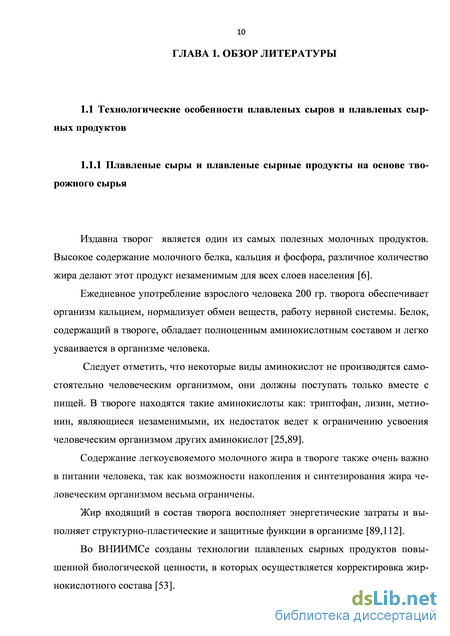 10

ГЛАВА 1. ОБЗОР ЛИТЕРАТУРЫ

1.1 Технологические особенности плавленых сыров и плавленых сырных продуктов

1.1.1 Плавленые сыры и плавленые сырные продукты на основе творожного сырья

Издавна творог является один из самых полезных молочных продуктов. Высокое содержание молочного белка, кальция и фосфора, различное количество жира делают этот продукт незаменимым для всех слоев населения [6].

Ежедневное употребление взрослого человека 200 гр. творога обеспечивает организм кальцием, нормализует обмен веществ, работу нервной системы. Белок, содержащий в твороге, обладает полноценным аминокислотным составом и легко усваивается в организме человека.

Следует отметить, что некоторые виды аминокислот не производятся самостоятельно человеческим организмом, они должны поступать только вместе с пищей. В твороге находятся такие аминокислоты как: триптофан, лизин, метионин, являющиеся незаменимыми, их недостаток ведет к ограничению усвоения человеческим организмом других аминокислот [25,89].

Содержание легкоусвояемого молочного жира в твороге также очень важно в питании человека, так как возможности накопления и синтезирования жира человеческим организмом весьма ограничены.

Жир входящий в состав творога восполняет энергетические затраты и выполняет структурно-пластические и защитные функции в организме [89,112].

Во ВНИИМСе созданы технологии плавленых сырных продуктов повышенной биологической ценности, в которых осуществляется корректировка жирнокислотного состава [53].

dsLib.net
библиотека диссертаций